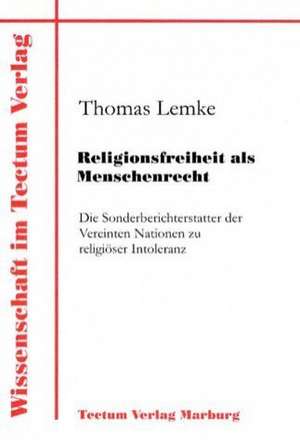 Wissenschaft im Tectum Verlag

Thomas Lemke

Religionsfreiheit als Menschenrecht

Die Sonderberichterstatter der Vereinten Nationen zu religiöser Intoleranz

Tectum Verlag Marburg